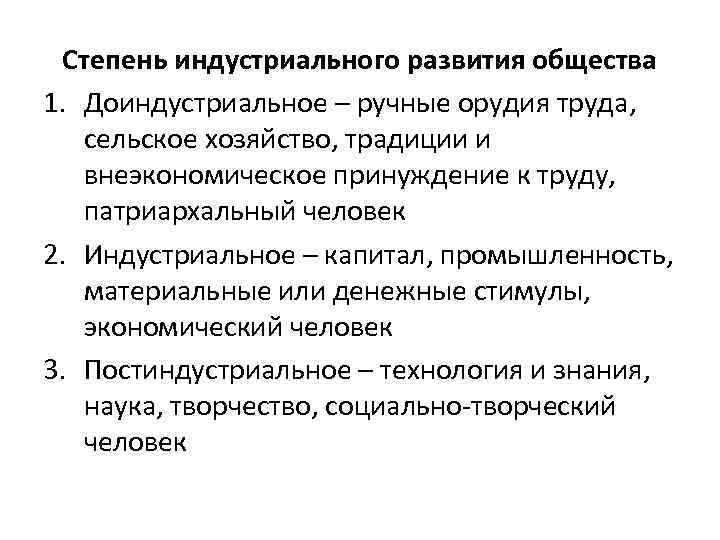 Степень индустриального развития общества

1. Доиндустриальное – ручные орудия труда, сельское хозяйство, традиции и внеэкономическое принуждение к труду, патриархальный человек
2. Индустриальное – капитал, промышленность, материальные или денежные стимулы, экономический человек
3. Постиндустриальное – технология и знания, наука, творчество, социально-творческий человек